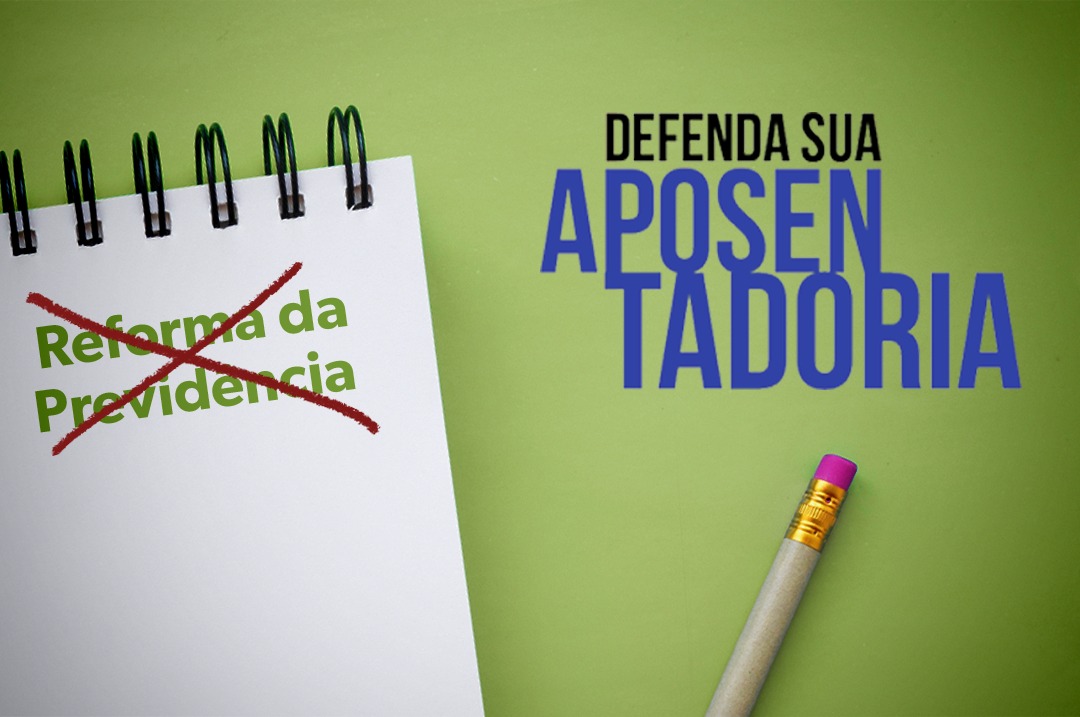 Reforma da Previdencia

DEFENDA SUA
APOSEN
TADORIA